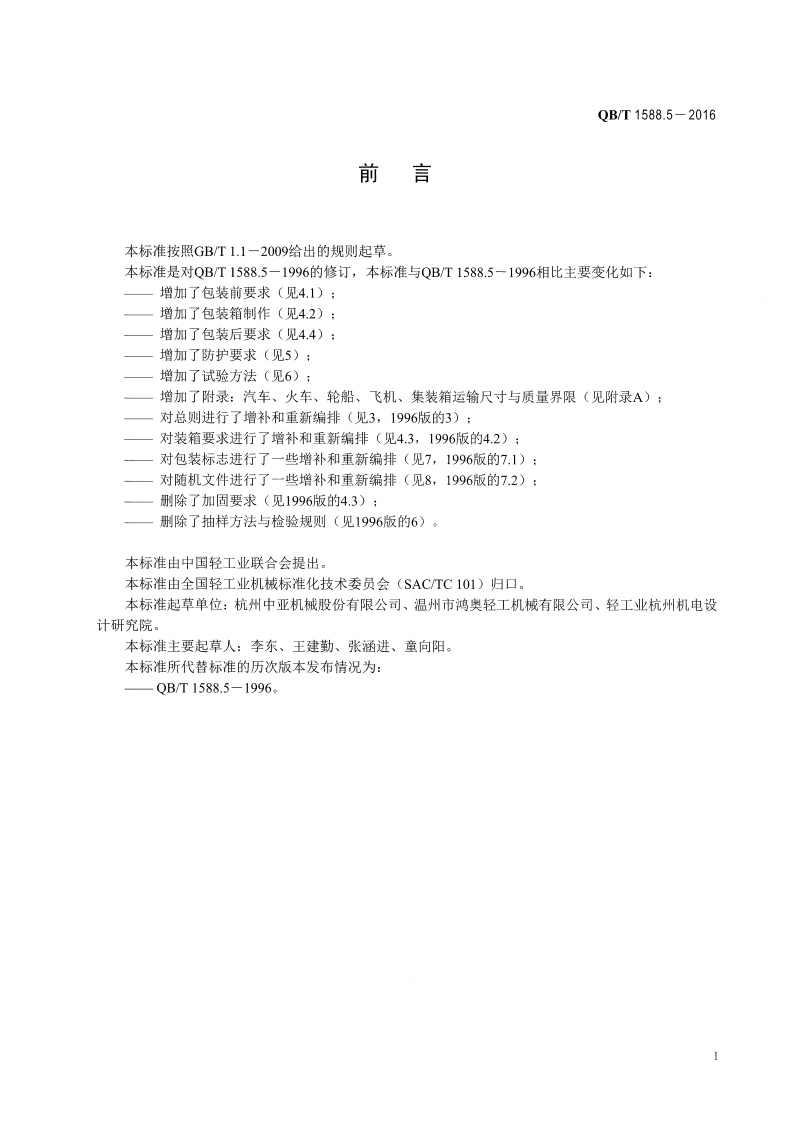 QB/T 1588.5－2016

前　言

本标准按照GB/T 1.1－2009给出的规则起草。

本标准是对QB/T 1588.5－1996的修订，本标准与QB/T 1588.5－1996相比主要变化如下：

—— 增加了包装前要求（见4.1）；

—— 增加了包装箱制作（见4.2）；

—— 增加了包装后要求（见4.4）；

—— 增加了防护要求（见5）；

—— 增加了试验方法（见6）；

—— 增加了附录：汽车、火车、轮船、飞机、集装箱运输尺寸与质量界限（见附录A）；

—— 对总则进行了增补和重新编排（见3，1996版的3）；

—— 对装箱要求进行了增补和重新编排（见4.3，1996版的4.2）；

—— 对包装标志进行了一些增补和重新编排（见7，1996版的7.1）；

—— 对随机文件进行了一些增补和重新编排（见8，1996版的7.2）；

—— 删除了加固要求（见1996版的4.3）；

—— 删除了抽样方法与检验规则（见1996版的6）。

本标准由中国轻工业联合会提出。

本标准由全国轻工业机械标准化技术委员会（SAC/TC 101）归口。

本标准起草单位：杭州中亚机械股份有限公司、温州市鸿奥轻工机械有限公司、轻工业杭州机电设计研究院。

本标准主要起草人：李东、王建勤、张涵进、童向阳。

本标准所代替标准的历次版本发布情况为：

—— QB/T 1588.5－1996。

I